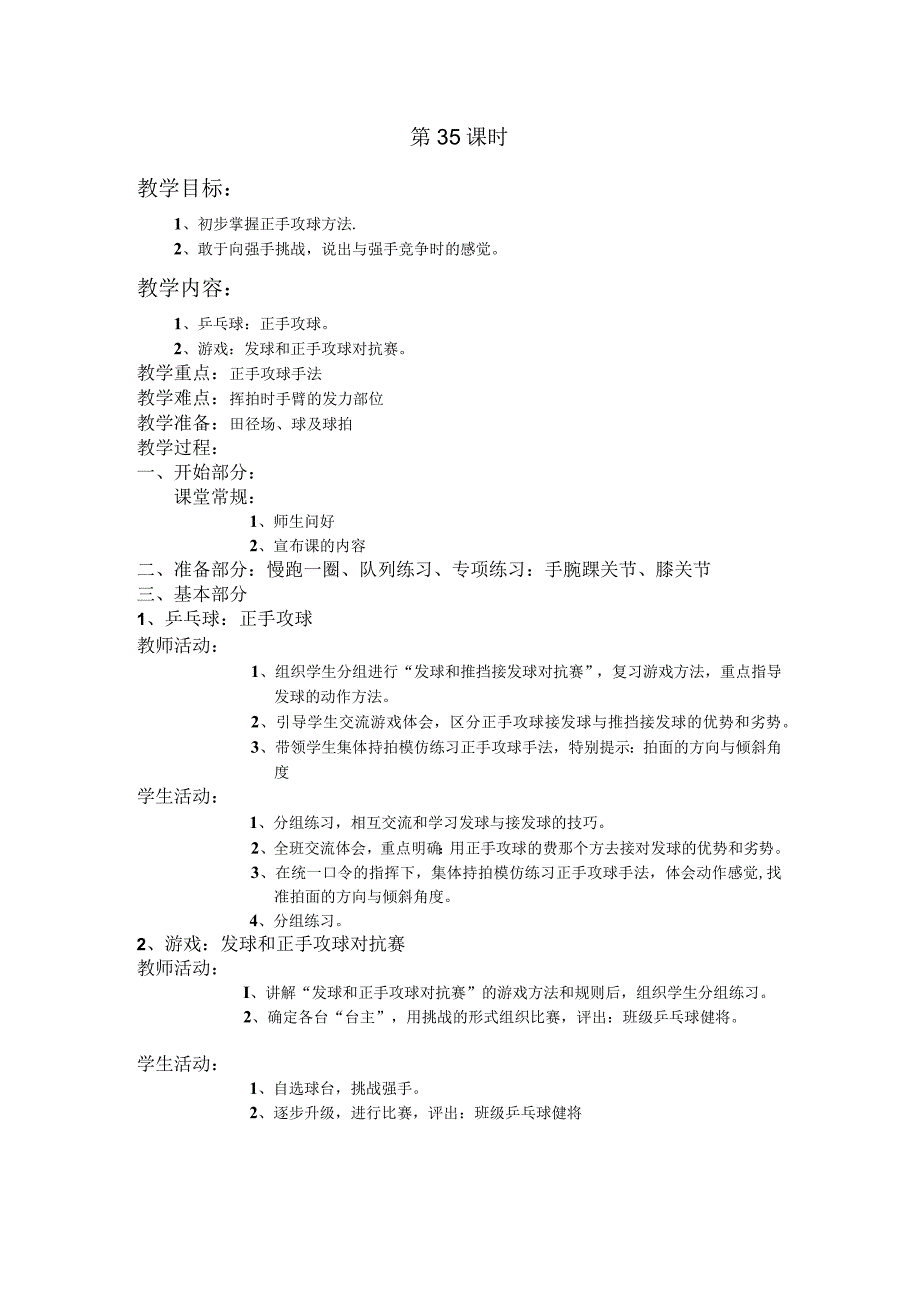 第35课时

教学目标：

1、初步掌握正手攻球方法.

2、敢于向强手挑战，说出与强手竞争时的感觉。

教学内容：

1、乒乓球：正手攻球。

2、游戏：发球和正手攻球对抗赛。

教学重点：正手攻球手法

教学难点：挥拍时手臂的发力部位

教学准备：田径场、球及球拍

教学过程：

一、开始部分：

课堂常规：

1、师生问好

2、宣布课的内容

二、准备部分：慢跑一圈、队列练习、专项练习：手腕踝关节、膝关节

三、基本部分

1、乒乓球：正手攻球

教师活动：

1、组织学生分组进行“发球和推挡接发球对抗赛”，复习游戏方法，重点指导发球的动作方法。

2、引导学生交流游戏体会，区分正手攻球接发球与推挡接发球的优势和劣势。

3、带领学生集体持拍模仿练习正手攻球手法，特别提示：拍面的方向与倾斜角度

学生活动：

1、分组练习，相互交流和学习发球与接发球的技巧。

2、全班交流体会，重点明确 用正手攻球的费那个方去接对发球的优势和劣势。

3、在统一口令的指挥下，集体持拍模仿练习正手攻球手法，体会动作感觉,找准拍面的方向与倾斜角度。

4、分组练习。

2、游戏：发球和正手攻球对抗赛

教师活动：

I、讲解“发球和正手攻球对抗赛”的游戏方法和规则后，组织学生分组练习。

2、确定各台“台主”，用挑战的形式组织比赛，评出：班级乒乓球健将。

学生活动：

1、自选球台，挑战强手。

2、逐步升级，进行比赛，评出：班级乒乓球健将